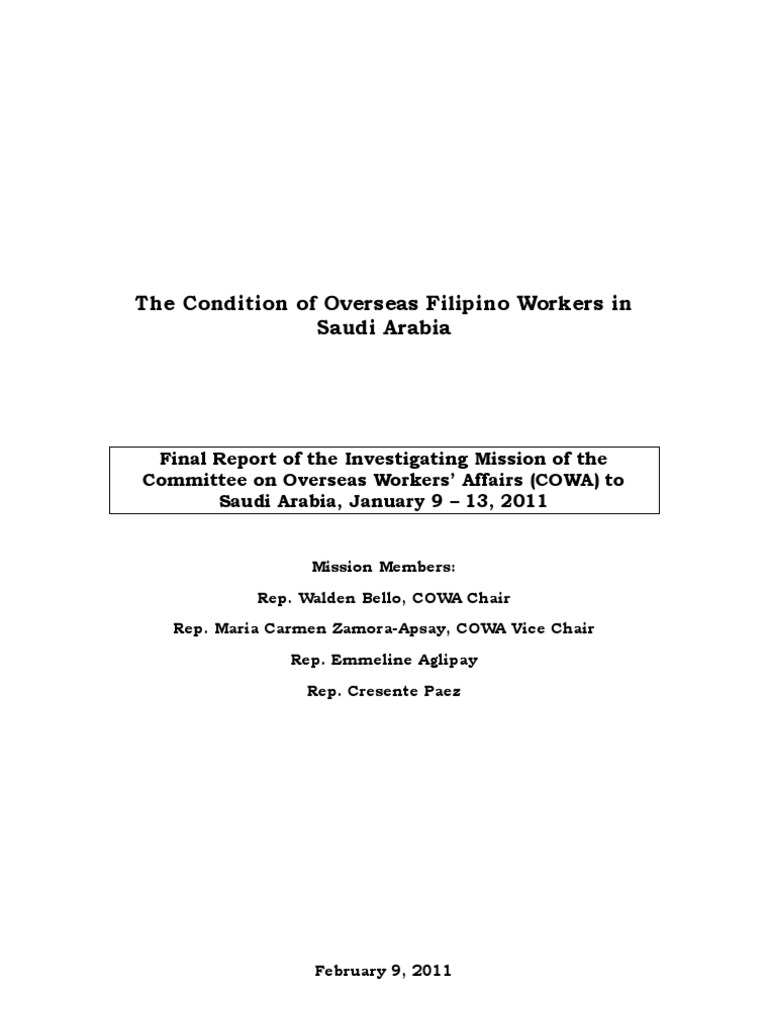 The Condition of Overseas Filipino Workers in Saudi Arabia

Final Report of the Investigating Mission of the Committee on Overseas Workers' Affairs (COWA) to Saudi Arabia, January 9 – 13, 2011

Mission Members:

Rep. Walden Bello, COWA Chair

Rep. Maria Carmen Zamora-Apsay, COWA Vice Chair

Rep. Emmeline Aglipay

Rep. Cresente Paez

February 9, 2011